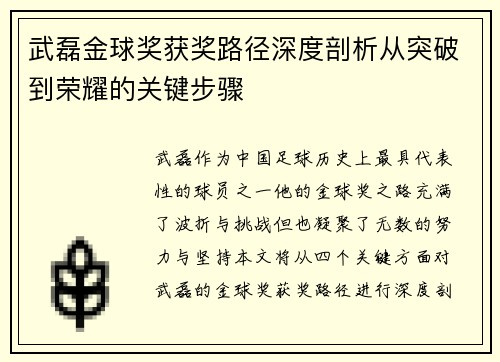 武磊金球奖获奖路径深度剖析从突破到荣耀的关键步骤

武磊作为中国足球历史上最具代表性的球员之一他的金球奖之路充满了波折与挑战但也凝聚了无数的努力与坚持本文将从四个关键方面对武磊的金球奖获奖路径进行深度剖